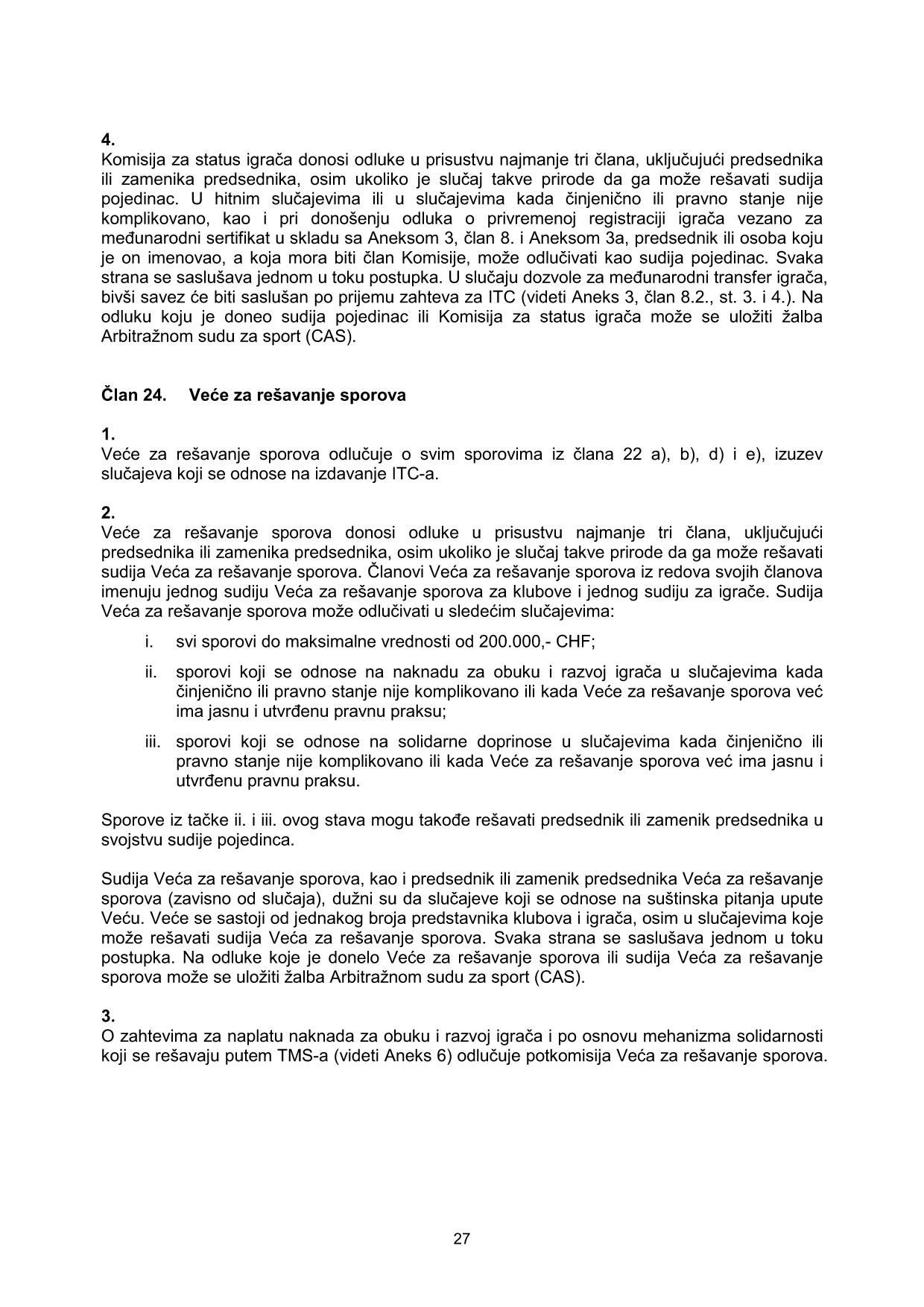 4.
Komisija za status igrača donosi odluke u prisustvu najmanje tri člana, uključujući predsednika ili zamenika predsednika, osim ukoliko je slučaj takve prirode da ga može rešavati sudija pojedinac. U hitnim slučajevima ili u slučajevima kada činjenično ili pravno stanje nije komplikovano, kao i pri donošenju odluka o privremenoj registraciji igrača vezano za međunarodni sertifikat u skladu sa Aneksom 3, član 8. i Aneksom 3a, predsednik ili osoba koju je on imenovao, a koja mora biti član Komisije, može odlučivati kao sudija pojedinac. Svaka strana se saslušava jednom u toku postupka. U slučaju dozvole za međunarodni transfer igrača, bivši savez će biti saslušan po prijemu zahteva za ITC (videti Aneks 3, član 8.2., st. 3. i 4.). Na odluku koju je doneo sudija pojedinac ili Komisija za status igrača može se uložiti žalba Arbitražnom sudu za sport (CAS).

Član 24. Veće za rešavanje sporova

1.
Veće za rešavanje sporova odlučuje o svim sporovima iz člana 22 a), b), d) i e), izuzev slučajeva koji se odnose na izdavanje ITC-a.

2.
Veće za rešavanje sporova donosi odluke u prisustvu najmanje tri člana, uključujući predsednika ili zamenika predsednika, osim ukoliko je slučaj takve prirode da ga može rešavati sudija Veća za rešavanje sporova. Članovi Veća za rešavanje sporova iz redova svojih članova imenuju jednog sudiju Veća za rešavanje sporova za klubove i jednog sudiju za igrače. Sudija Veća za rešavanje sporova može odlučivati u sledećim slučajevima:

i. svi sporovi do maksimalne vrednosti od 200.000,- CHF;

ii. sporovi koji se odnose na naknadu za obuku i razvoj igrača u slučajevima kada činjenično ili pravno stanje nije komplikovano ili kada Veće za rešavanje sporova već ima jasnu i utvrđenu pravnu praksu;

iii. sporovi koji se odnose na solidarne doprinose u slučajevima kada činjenično ili pravno stanje nije komplikovano ili kada Veće za rešavanje sporova već ima jasnu i utvrđenu pravnu praksu.

Sporove iz tačke ii. i iii. ovog stava mogu takođe rešavati predsednik ili zamenik predsednika u svojstvu sudije pojedinca.

Sudija Veća za rešavanje sporova, kao i predsednik ili zamenik predsednika Veća za rešavanje sporova (zavisno od slučaja), dužni su da slučajeve koji se odnose na suštinska pitanja upute Veću. Veće se sastoji od jednakog broja predstavnika klubova i igrača, osim u slučajevima koje može rešavati sudija Veća za rešavanje sporova. Svaka strana se saslušava jednom u toku postupka. Na odluke koje je donelo Veće za rešavanje sporova ili sudija Veća za rešavanje sporova može se uložiti žalba Arbitražnom sudu za sport (CAS).

3.
O zahtevima za naplatu naknada za obuku i razvoj igrača i po osnovu mehanizma solidarnosti koji se rešavaju putem TMS-a (videti Aneks 6) odlučuje potkomisija Veća za rešavanje sporova.

27